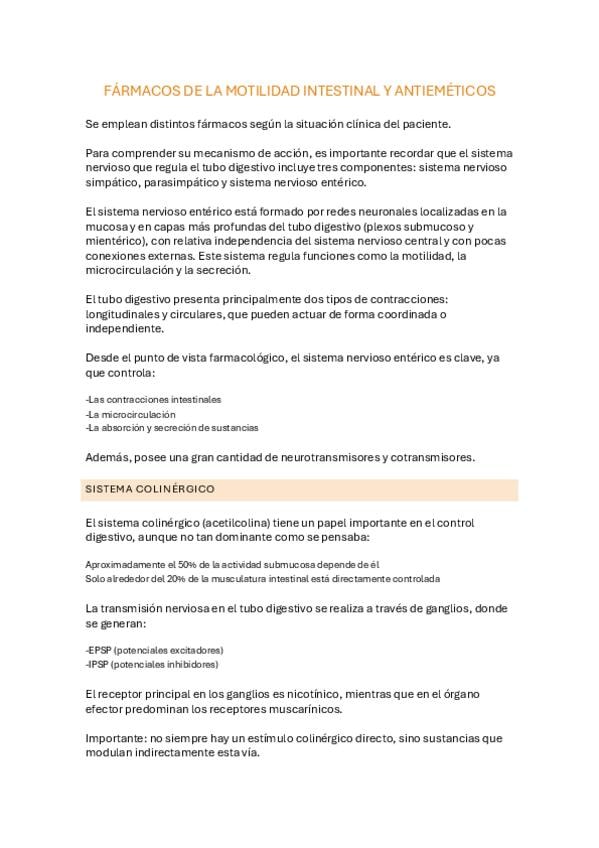 FÁRMACOS DE LA MOTILIDAD INTESTINAL Y ANTIEMÉTICOS

Se emplean distintos fármacos según la situación clínica del paciente.

Para comprender su mecanismo de acción, es importante recordar que el sistema nervioso que regula el tubo digestivo incluye tres componentes: sistema nervioso simpático, parasimpático y sistema nervioso entérico.

El sistema nervioso entérico está formado por redes neuronales localizadas en la mucosa y en capas más profundas del tubo digestivo (plexos submucoso y mientérico), con relativa independencia del sistema nervioso central y con pocas conexiones externas. Este sistema regula funciones como la motilidad, la microcirculación y la secreción.

El tubo digestivo presenta principalmente dos tipos de contracciones: longitudinales y circulares, que pueden actuar de forma coordinada o independiente.

Desde el punto de vista farmacológico, el sistema nervioso entérico es clave, ya que controla:

-Las contracciones intestinales
-La microcirculación
-La absorción y secreción de sustancias

Además, posee una gran cantidad de neurotransmisores y cotransmisores.

SISTEMA COLINÉRGICO

El sistema colinérgico (acetilcolina) tiene un papel importante en el control digestivo, aunque no tan dominante como se pensaba:

Aproximadamente el 50% de la actividad submucosa depende de él
Solo alrededor del 20% de la musculatura intestinal está directamente controlada

La transmisión nerviosa en el tubo digestivo se realiza a través de ganglios, donde se generan:

-EPSP (potenciales excitadores)
-IPSP (potenciales inhibidores)

El receptor principal en los ganglios es nicotínico, mientras que en el órgano efector predominan los receptores muscarínicos.

Importante: no siempre hay un estímulo colinérgico directo, sino sustancias que modulan indirectamente esta vía.